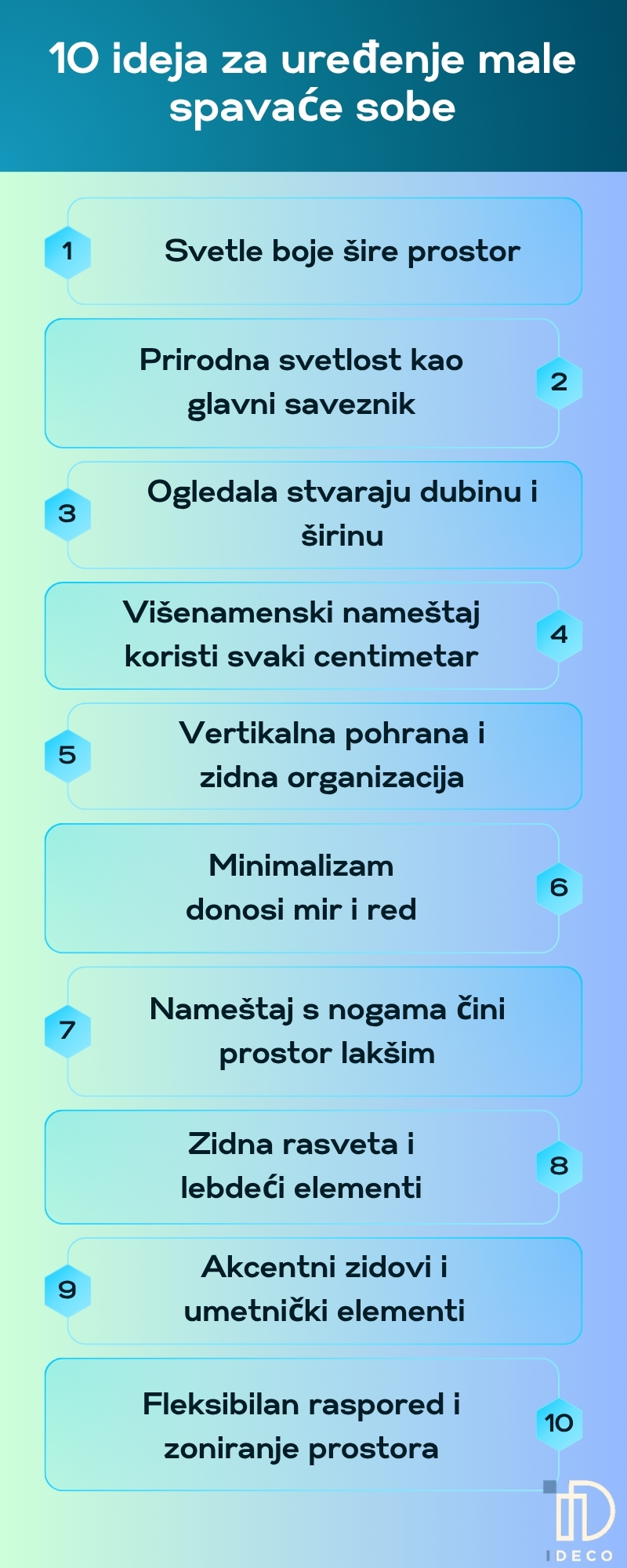 10 ideja za uređenje male spavaće sobe

1
Svetle boje šire prostor

Prirodna svetlost kao glavni saveznik
2

3
Ogledala stvaraju dubinu i širinu

Višenamenski nameštaj koristi svaki centimetar
4

5
Vertikalna pohrana i zidna organizacija

Minimalizam donosi mir i red
6

7
Nameštaj s nogama čini prostor lakšim

Zidna rasveta i lebdeći elementi
8

9
Akcentni zidovi i umetnički elementi

Fleksibilan raspored i zoniranje prostora
10

IDECO